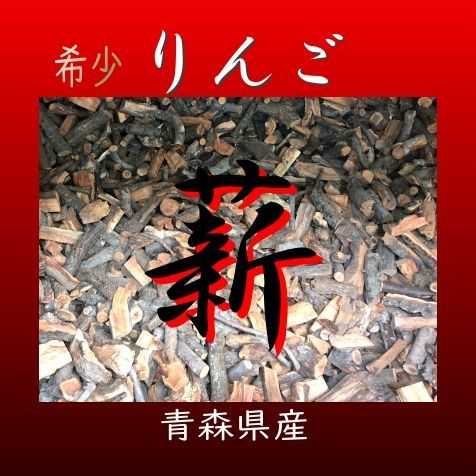 希少 りんご

薪

青森県産